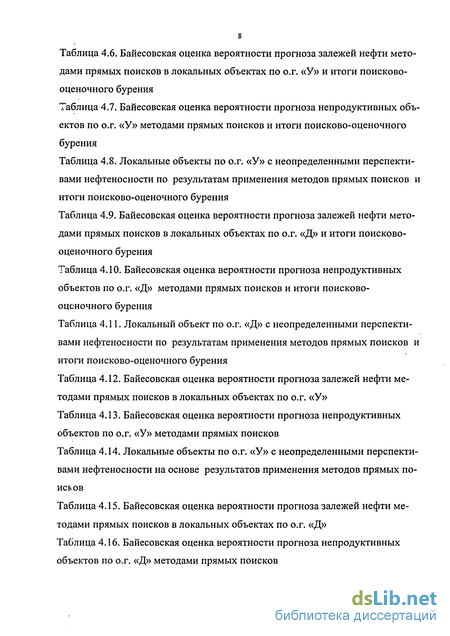 8

Таблица 4.6. Байесовская оценка вероятности прогноза залежей нефти методами прямых поисков в локальных объектах по о.г. «У» и итоги поисково-оценочного бурения

Таблица 4.7. Байесовская оценка вероятности прогноза непродуктивных объектов по о.г. «У» методами прямых поисков и итоги поисково-оценочного бурения

Таблица 4.8. Локальные объекты по о.г. «У» с неопределенными перспективами нефтеносности по результатам применения методов прямых поисков и итоги поисково-оценочного бурения

Таблица 4.9. Байесовская оценка вероятности прогноза залежей нефти методами прямых поисков в локальных объектах по о.г. «Д» и итоги поисково-оценочного бурения

Таблица 4.10. Байесовская оценка вероятности прогноза непродуктивных объектов по о.г. «Д» методами прямых поисков и итоги поисково-оценочного бурения

Таблица 4.11. Локальный объект по о.г. «Д» с неопределенными перспективами нефтеносности по результатам применения методов прямых поисков и итоги поисково-оценочного бурения

Таблица 4.12. Байесовская оценка вероятности прогноза залежей нефти методами прямых поисков в локальных объектах по о.г. «У»

Таблица 4.13. Байесовская оценка вероятности прогноза непродуктивных объектов по о.г. «У» методами прямых поисков

Таблица 4.14. Локальные объекты по о.г. «У» с неопределенными перспективами нефтеносности на основе результатов применения методов прямых поисков

Таблица 4.15. Байесовская оценка вероятности прогноза залежей нефти методами прямых поисков в локальных объектах по о.г. «Д»

Таблица 4.16. Байесовская оценка вероятности прогноза непродуктивных объектов по о.г. «Д» методами прямых поисков

dsLib.net
библиотека диссертаций